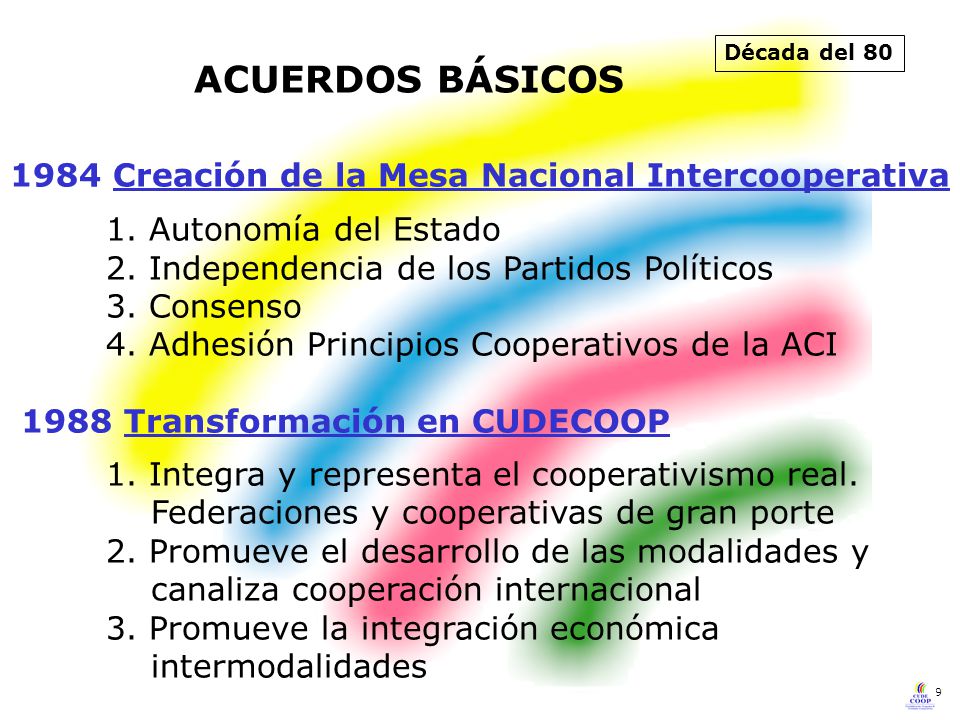 Década del 80

ACUERDOS BÁSICOS

1984 Creación de la Mesa Nacional Intercooperativa

1. Autonomía del Estado
2. Independencia de los Partidos Políticos
3. Consenso
4. Adhesión Principios Cooperativos de la ACI

1988 Transformación en CUDECOOP

1. Integra y representa el cooperativismo real. Federaciones y cooperativas de gran porte
2. Promueve el desarrollo de las modalidades y canaliza cooperación internacional
3. Promueve la integración económica intermodalidades

9

CUDE COOP